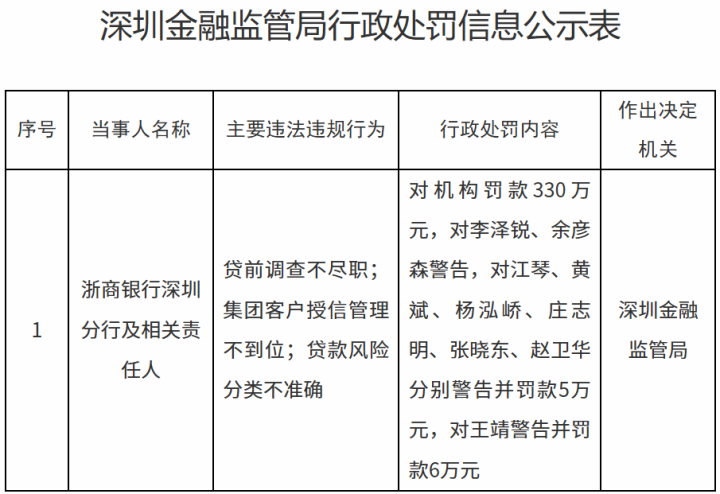 深圳金融监管局行政处罚信息公示表

| 序号 | 当事人名称 | 主要违法违规行为 | 行政处罚内容 | 作出决定机关 |
|---|---|---|---|---|
| 1 | 浙商银行深圳分行及相关责任人 | 贷前调查不尽职；集团客户授信管理不到位；贷款风险分类不准确 | 对机构罚款330万元，对李泽锐、余彦森警告，对江琴、黄斌、杨泓峤、庄志明、张晓东、赵卫华分别警告并罚款5万元，对王靖警告并罚款6万元 | 深圳金融监管局 |